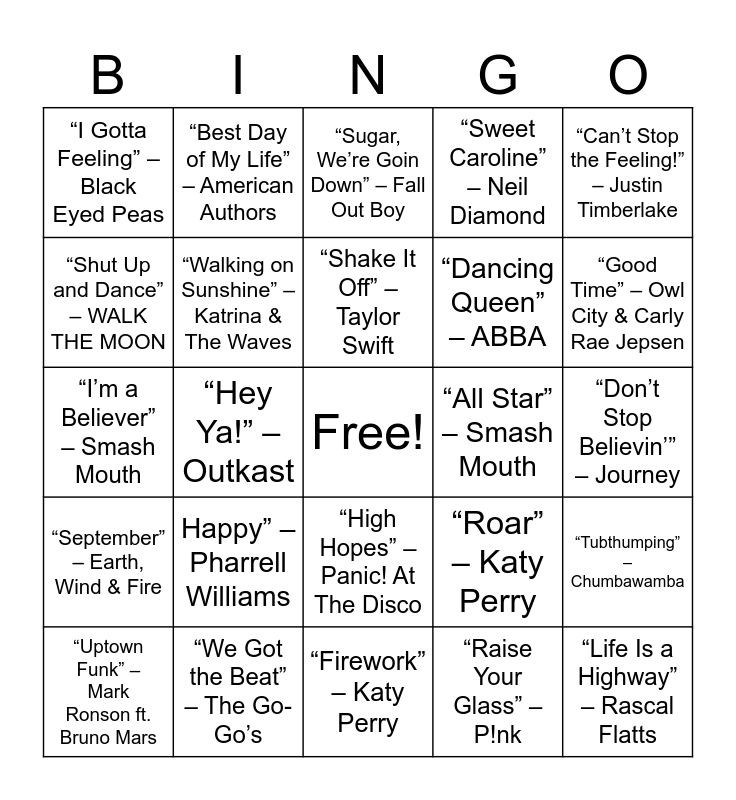 | B | I | N | G | O |
|---|---|---|---|---|
| "I Gotta Feeling" – Black Eyed Peas | "Best Day of My Life" – American Authors | "Sugar, We're Goin Down" – Fall Out Boy | "Sweet Caroline" – Neil Diamond | "Can't Stop the Feeling!" – Justin Timberlake |
| "Shut Up and Dance" – WALK THE MOON | "Walking on Sunshine" – Katrina & The Waves | "Shake It Off" – Taylor Swift | "Dancing Queen" – ABBA | "Good Time" – Owl City & Carly Rae Jepsen |
| "I'm a Believer" – Smash Mouth | "Hey Ya!" – Outkast | Free! | "All Star" – Smash Mouth | "Don't Stop Believin'" – Journey |
| "September" – Earth, Wind & Fire | Happy" – Pharrell Williams | "High Hopes" – Panic! At The Disco | "Roar" – Katy Perry | "Tubthumping" – Chumbawamba |
| "Uptown Funk" – Mark Ronson ft. Bruno Mars | "We Got the Beat" – The Go-Go's | "Firework" – Katy Perry | "Raise Your Glass" – P!nk | "Life Is a Highway" – Rascal Flatts |